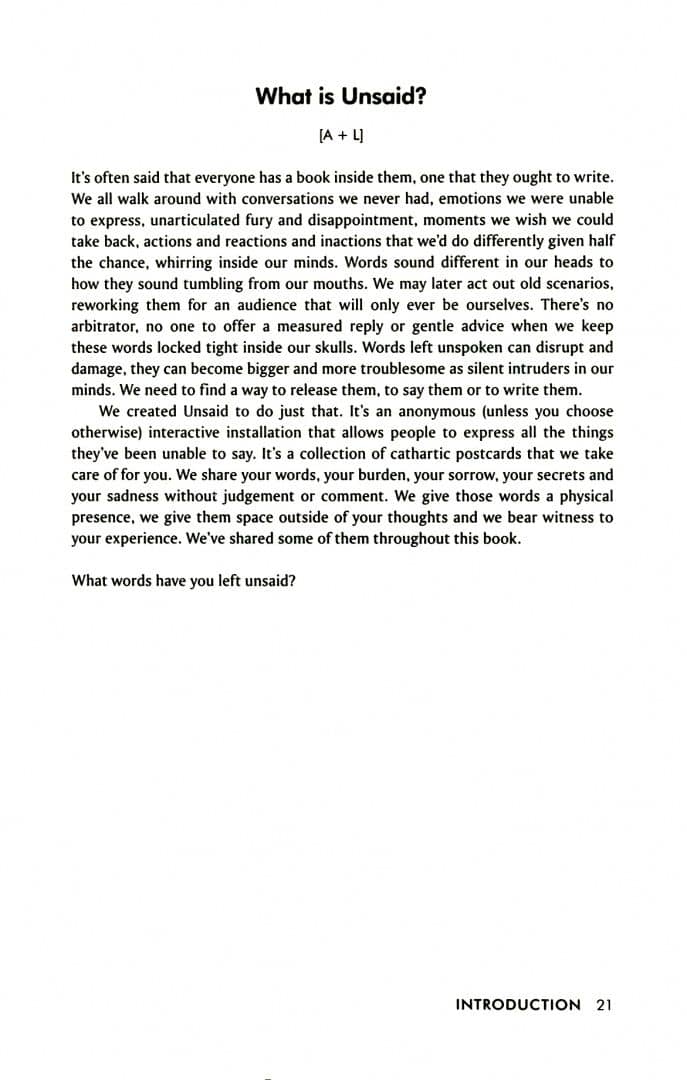 What is Unsaid?

[A + L]

It's often said that everyone has a book inside them, one that they ought to write. We all walk around with conversations we never had, emotions we were unable to express, unarticulated fury and disappointment, moments we wish we could take back, actions and reactions and inactions that we'd do differently given half the chance, whirring inside our minds. Words sound different in our heads to how they sound tumbling from our mouths. We may later act out old scenarios, reworking them for an audience that will only ever be ourselves. There's no arbitrator, no one to offer a measured reply or gentle advice when we keep these words locked tight inside our skulls. Words left unspoken can disrupt and damage, they can become bigger and more troublesome as silent intruders in our minds. We need to find a way to release them, to say them or to write them.

We created Unsaid to do just that. It's an anonymous (unless you choose otherwise) interactive installation that allows people to express all the things they've been unable to say. It's a collection of cathartic postcards that we take care of for you. We share your words, your burden, your sorrow, your secrets and your sadness without judgement or comment. We give those words a physical presence, we give them space outside of your thoughts and we bear witness to your experience. We've shared some of them throughout this book.

What words have you left unsaid?

INTRODUCTION 21